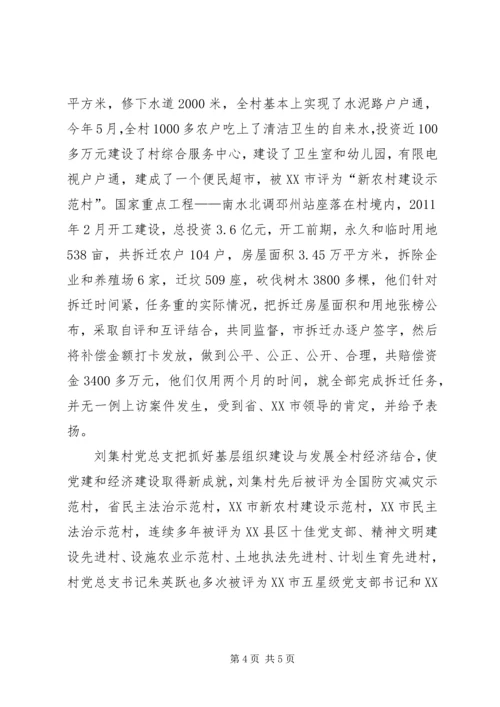 平方米，修下水道2000米，全村基本上实现了水泥路户户通，今年5月,全村1000多农户吃上了清洁卫生的自来水,投资近100多万元建设了村综合服务中心，建设了卫生室和幼儿园，有限电视户户通，建成了一个便民超市，被XX市评为“新农村建设示范村”。国家重点工程——南水北调邳州站座落在村境内，2011年2月开工建设，总投资3.6亿元，开工前期，永久和临时用地538亩，共拆迁农户104户，房屋面积3.45万平方米，拆除企业和养殖场6家，迁坟509座，砍伐树木3800多棵，他们针对拆迁时间紧，任务重的实际情况，把拆迁房屋面积和用地张榜公布，采取自评和互评结合，共同监督，市拆迁办逐户签字，然后将补偿金额打卡发放，做到公平、公正、公开、合理，共赔偿资金3400多万元，他们仅用两个月的时间，就全部完成拆迁任务，并无一例上访案件发生，受到省、XX市领导的肯定，并给予表扬。

刘集村党总支把抓好基层组织建设与发展全村经济结合，使党建和经济建设取得新成就，刘集村先后被评为全国防灾减灾示范村，省民主法治示范村，XX市新农村建设示范村，XX市民主法治示范村，连续多年被评为XX县区十佳党支部、精神文明建设先进村、设施农业示范村、土地执法先进村、计划生育先进村，村党总支书记朱英跃也多次被评为XX市五星级党支部书记和XX

第4页 共5页